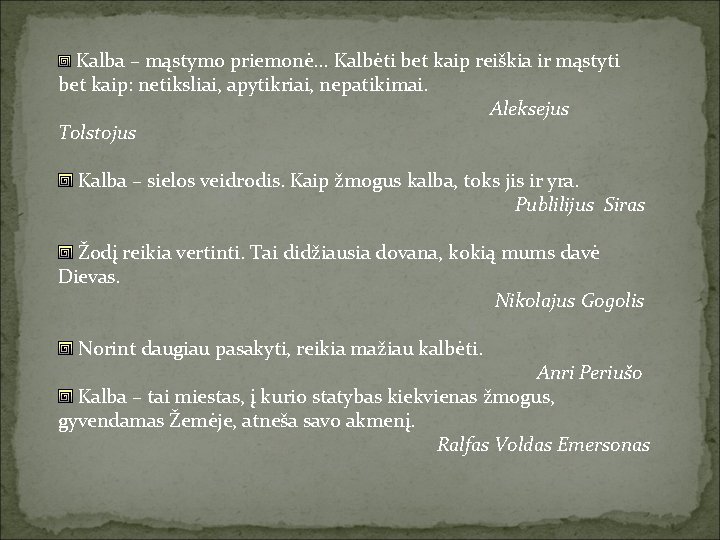 Kalba – mąstymo priemonė... Kalbėti bet kaip reiškia ir mąstyti bet kaip: netiksliai, apytikriai, nepatikimai.
Aleksejus Tolstojus

Kalba – sielos veidrodis. Kaip žmogus kalba, toks jis ir yra.
Publilijus Siras

Žodį reikia vertinti. Tai didžiausia dovana, kokią mums davė Dievas.
Nikolajus Gogolis

Norint daugiau pasakyti, reikia mažiau kalbėti.
Anri Periušo

Kalba – tai miestas, į kurio statybas kiekvienas žmogus, gyvendamas Žemėje, atneša savo akmenį.
Ralfas Voldas Emersonas